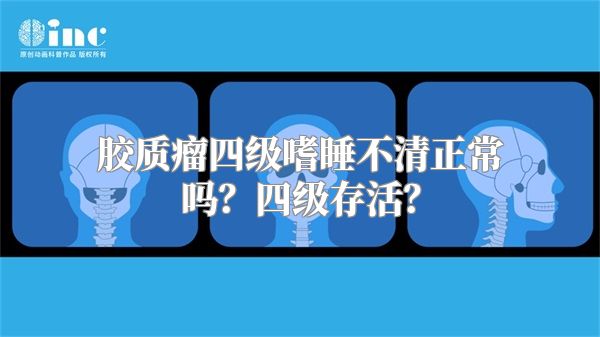 inc
原创动画科普作品 版权所有

胶质瘤四级嗜睡不清正常吗？四级存活？